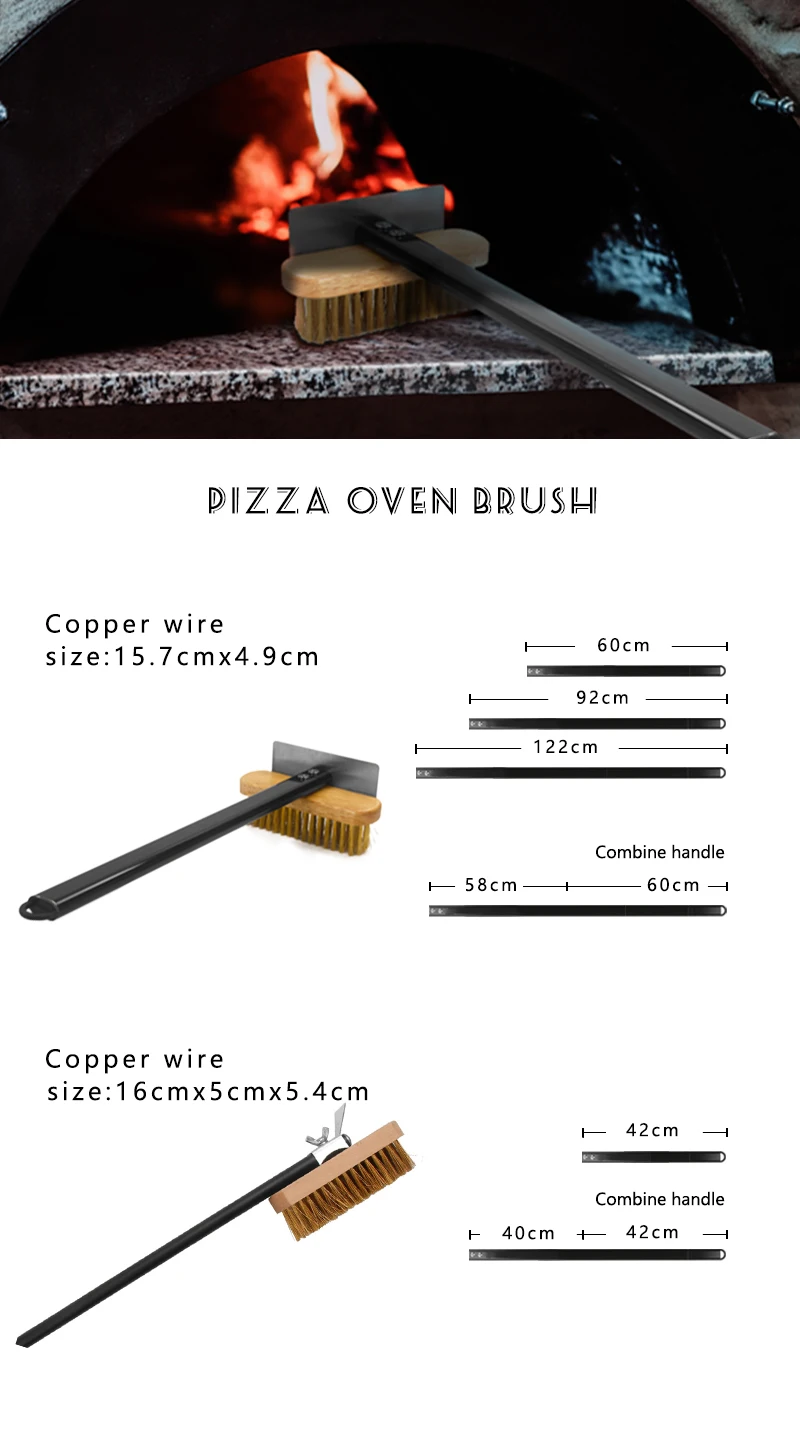 PIZZA OVEN BRUSH

Copper wire
size:15.7cmx4.9cm

60cm

92cm

122cm

Combine handle

58cm

60cm

Copper wire
size:16cmx5cmx5.4cm

42cm

Combine handle

40cm

42cm